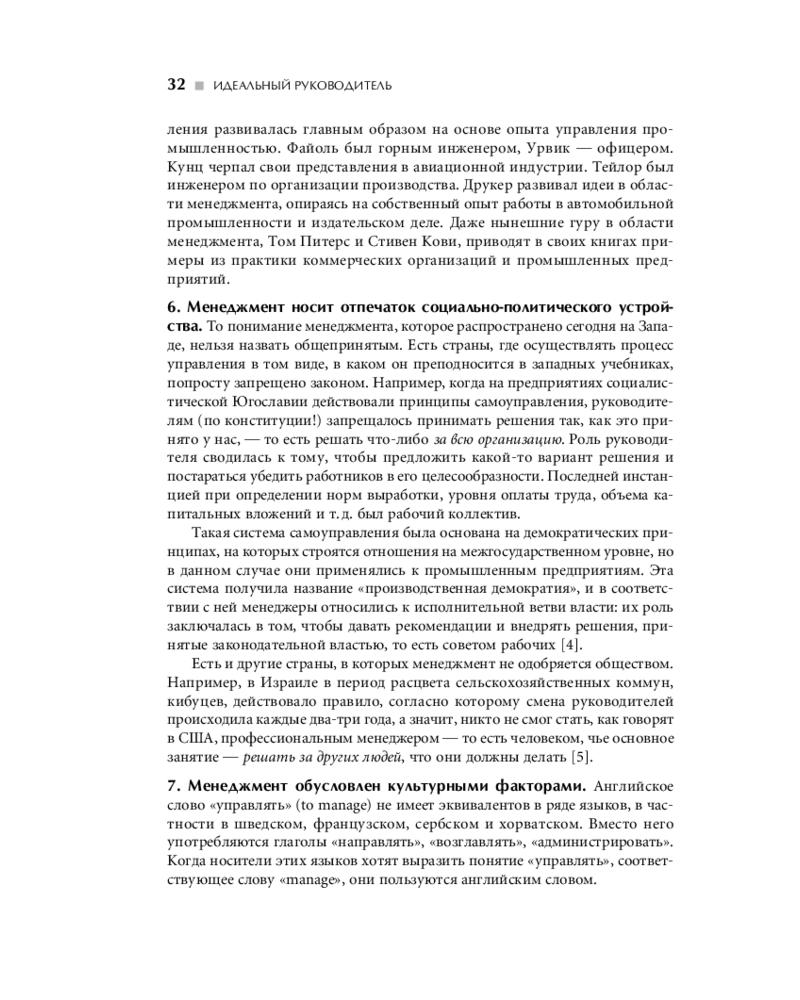 32 ■ ИДЕАЛЬНЫЙ РУКОВОДИТЕЛЬ

ления развивалась главным образом на основе опыта управления промышленностью. Файоль был горным инженером, Урвик — офицером. Кунц черпал свои представления в авиационной индустрии. Тейлор был инженером по организации производства. Друкер развивал идеи в области менеджмента, опираясь на собственный опыт работы в автомобильной промышленности и издательском деле. Даже нынешние гуру в области менеджмента, Том Питерс и Стивен Кови, приводят в своих книгах примеры из практики коммерческих организаций и промышленных предприятий.

6. Менеджмент носит отпечаток социально-политического устройства. То понимание менеджмента, которое распространено сегодня на Западе, нельзя назвать общепринятым. Есть страны, где осуществлять процесс управления в том виде, в каком он преподносится в западных учебниках, попросту запрещено законом. Например, когда на предприятиях социалистической Югославии действовали принципы самоуправления, руководителям (по конституции!) запрещалось принимать решения так, как это принято у нас, — то есть решать что-либо за всю организацию. Роль руководителя сводилась к тому, чтобы предложить какой-то вариант решения и постараться убедить работников в его целесообразности. Последней инстанцией при определении норм выработки, уровня оплаты труда, объема капитальных вложений и т. д. был рабочий коллектив.

Такая система самоуправления была основана на демократических принципах, на которых строятся отношения на межгосударственном уровне, но в данном случае они применялись к промышленным предприятиям. Эта система получила название «производственная демократия», и в соответствии с ней менеджеры относились к исполнительной ветви власти: их роль заключалась в том, чтобы давать рекомендации и внедрять решения, принятые законодательной властью, то есть советом рабочих [4].

Есть и другие страны, в которых менеджмент не одобряется обществом. Например, в Израиле в период расцвета сельскохозяйственных коммун, кибуцев, действовало правило, согласно которому смена руководителей происходила каждые два-три года, а значит, никто не смог стать, как говорят в США, профессиональным менеджером — то есть человеком, чье основное занятие — решать за других людей, что они должны делать [5].

7. Менеджмент обусловлен культурными факторами. Английское слово «управлять» (to manage) не имеет эквивалентов в ряде языков, в частности в шведском, французском, сербском и хорватском. Вместо него употребляются глаголы «направлять», «возглавлять», «администрировать». Когда носители этих языков хотят выразить понятие «управлять», соответствующее слову «manage», они пользуются английским словом.